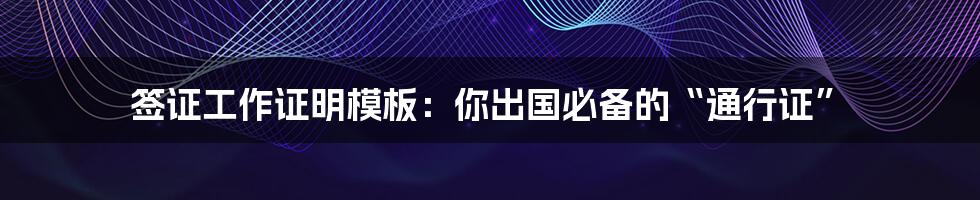 签证工作证明模板：你出国必备的“通行证”